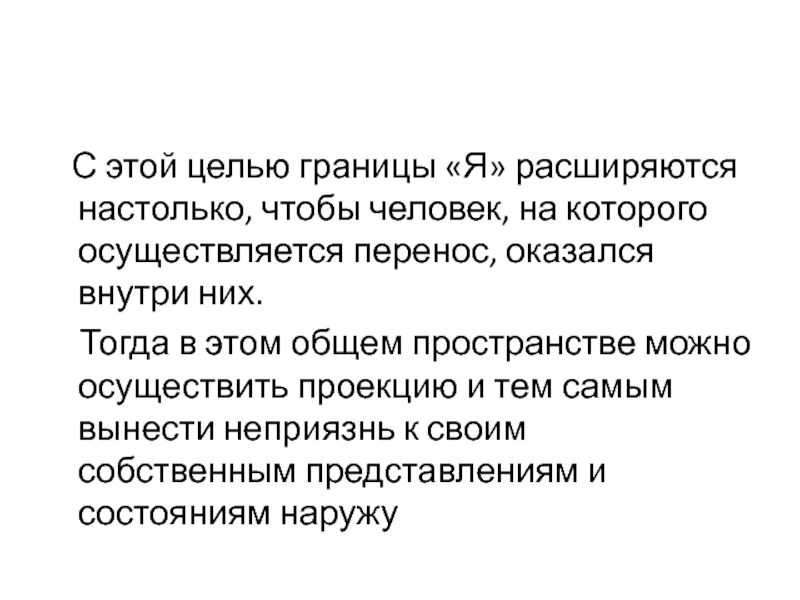 С этой целью границы «Я» расширяются настолько, чтобы человек, на которого осуществляется перенос, оказался внутри них.

Тогда в этом общем пространстве можно осуществить проекцию и тем самым вынести неприязнь к своим собственным представлениям и состояниям наружу